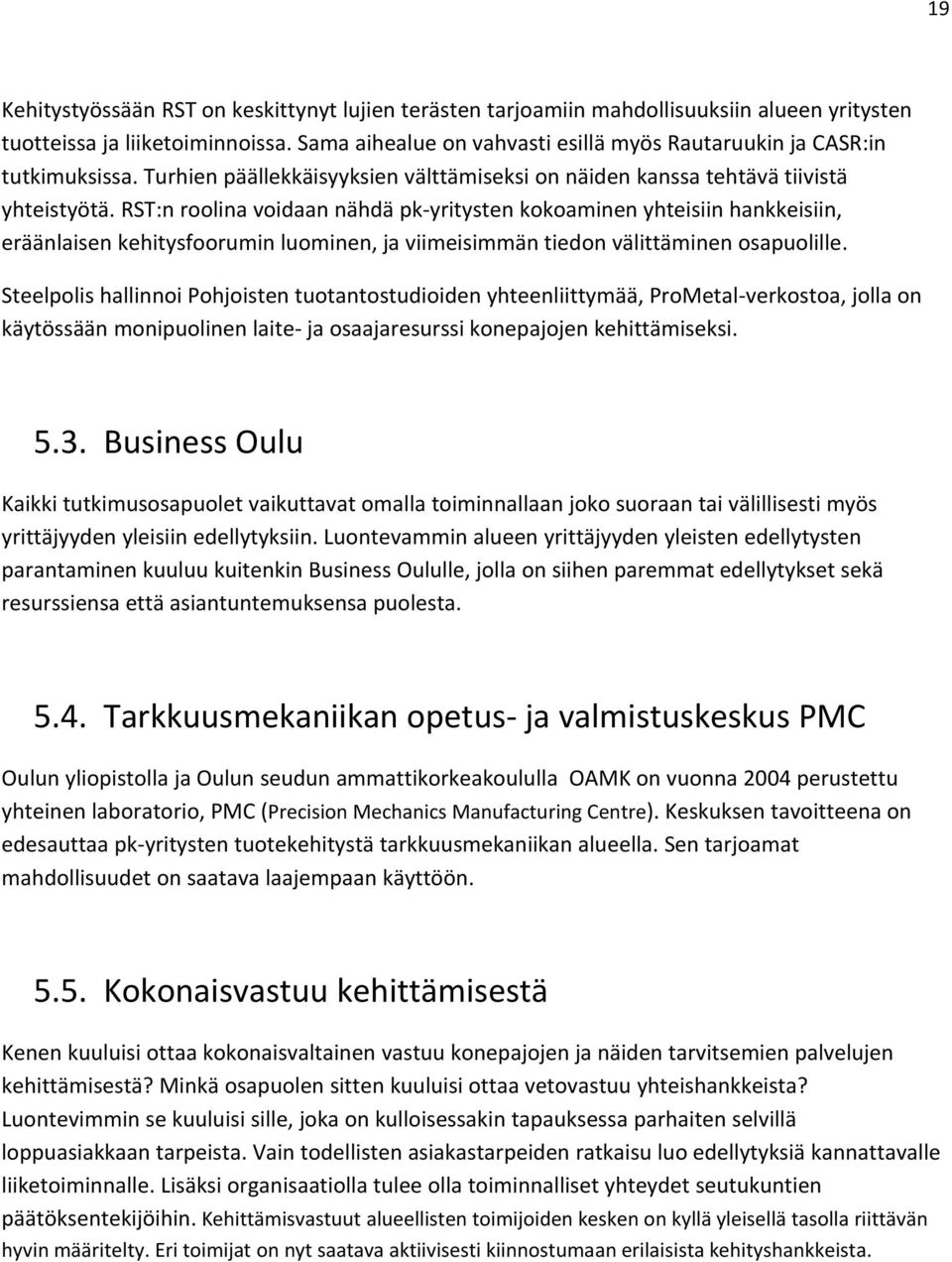 19

Kehitystyössään RST on keskittynyt lujien terästen tarjoamiin mahdollisuuksiin alueen yritysten tuotteissa ja liiketoiminnoissa. Sama aihealue on vahvasti esillä myös Rautaruukin ja CASR:in tutkimuksissa. Turhien päällekkäisyyksien välttämiseksi on näiden kanssa tehtävä tiivistä yhteistyötä. RST:n roolina voidaan nähdä pk-yritysten kokoaminen yhteisiin hankkeisiin, eräänlaisen kehitysfoorumin luominen, ja viimeisimmän tiedon välittäminen osapuolille.

Steelpolis hallinnoi Pohjoisten tuotantostudioiden yhteenliittymää, ProMetal-verkostoa, jolla on käytössään monipuolinen laite- ja osaajaresurssi konepajojen kehittämiseksi.

5.3. Business Oulu

Kaikki tutkimusosapuolet vaikuttavat omalla toiminnallaan joko suoraan tai välillisesti myös yrittäjyyden yleisiin edellytyksiin. Luontevammin alueen yrittäjyyden yleisten edellytysten parantaminen kuuluu kuitenkin Business Oululle, jolla on siihen paremmat edellytykset sekä resurssiensa että asiantuntemuksensa puolesta.

5.4. Tarkkuusmekaniikan opetus- ja valmistuskeskus PMC

Oulun yliopistolla ja Oulun seudun ammattikorkeakoululla OAMK on vuonna 2004 perustettu yhteinen laboratorio, PMC (Precision Mechanics Manufacturing Centre). Keskuksen tavoitteena on edesauttaa pk-yritysten tuotekehitystä tarkkuusmekaniikan alueella. Sen tarjoamat mahdollisuudet on saatava laajempaan käyttöön.

5.5. Kokonaisvastuu kehittämisestä

Kenen kuuluisi ottaa kokonaisvaltainen vastuu konepajojen ja näiden tarvitsemien palvelujen kehittämisestä? Minkä osapuolen sitten kuuluisi ottaa vetovastuu yhteishankkeista? Luontevimmin se kuuluisi sille, joka on kulloisessakin tapauksessa parhaiten selvillä loppuasiakkaan tarpeista. Vain todellisten asiakastarpeiden ratkaisu luo edellytyksiä kannattavalle liiketoiminnalle. Lisäksi organisaatiolla tulee olla toiminnalliset yhteydet seutukuntien päätöksentekijöihin. Kehittämisvastuut alueellisten toimijoiden kesken on kyllä yleisellä tasolla riittävän hyvin määritelty. Eri toimijat on nyt saatava aktiivisesti kiinnostumaan erilaisista kehityshankkeista.